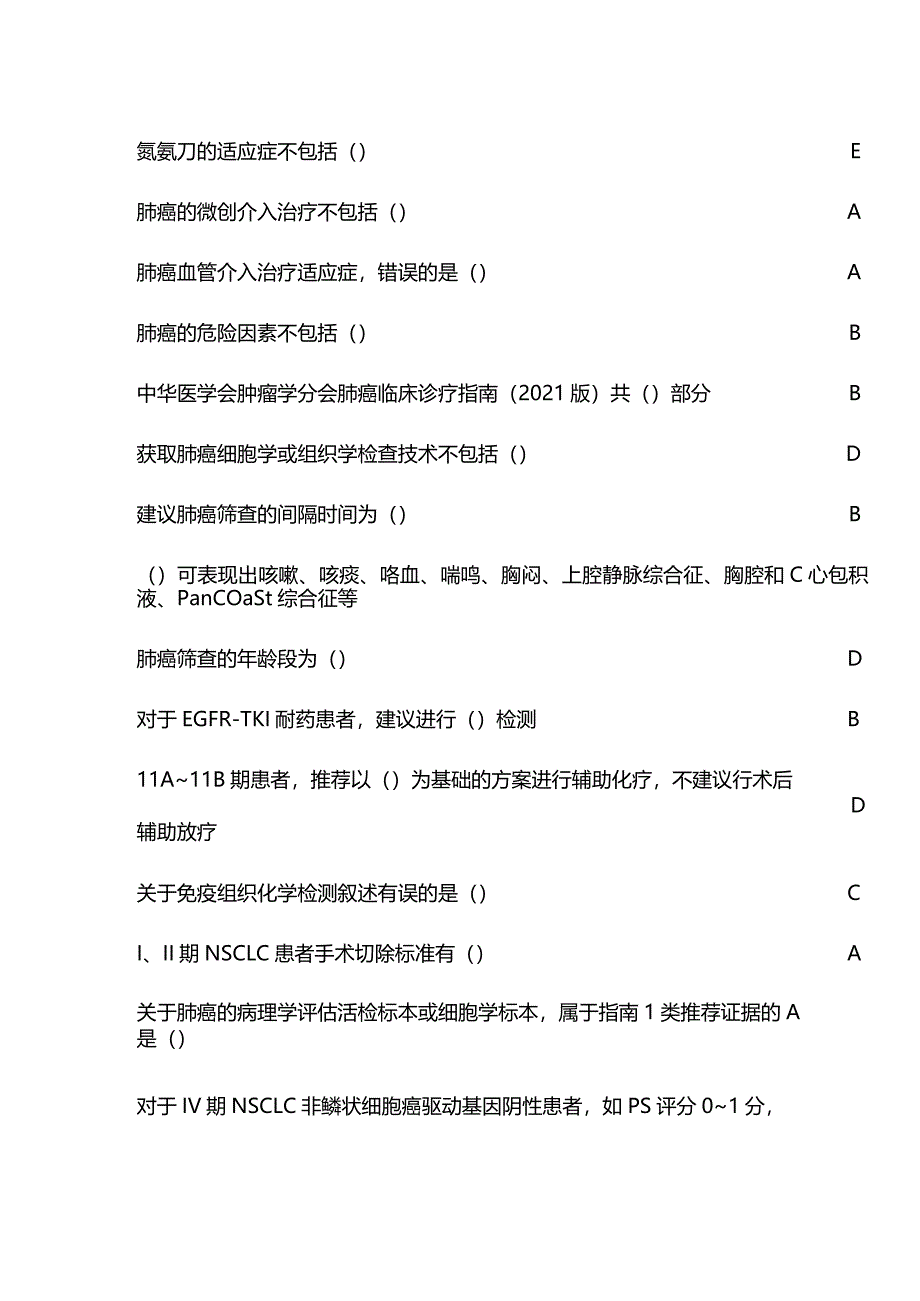 氮氦刀的适应症不包括（） E

肺癌的微创介入治疗不包括（） A

肺癌血管介入治疗适应症，错误的是（） A

肺癌的危险因素不包括（） B

中华医学会肿瘤学分会肺癌临床诊疗指南（2021版）共（）部分 B

获取肺癌细胞学或组织学检查技术不包括（） D

建议肺癌筛查的间隔时间为（） B

（）可表现出咳嗽、咳痰、咯血、喘鸣、胸闷、上腔静脉综合征、胸腔和C心包积液、PanCOaSt综合征等

肺癌筛查的年龄段为（） D

对于EGFR-TKI耐药患者，建议进行（）检测 B

11A~11B期患者，推荐以（）为基础的方案进行辅助化疗，不建议行术后辅助放疗 D

关于免疫组织化学检测叙述有误的是（） C

I、II期NSCLC患者手术切除标准有（） A

关于肺癌的病理学评估活检标本或细胞学标本，属于指南1类推荐证据的A是（）

对于IV期NSCLC非鳞状细胞癌驱动基因阴性患者，如PS评分0~1分，